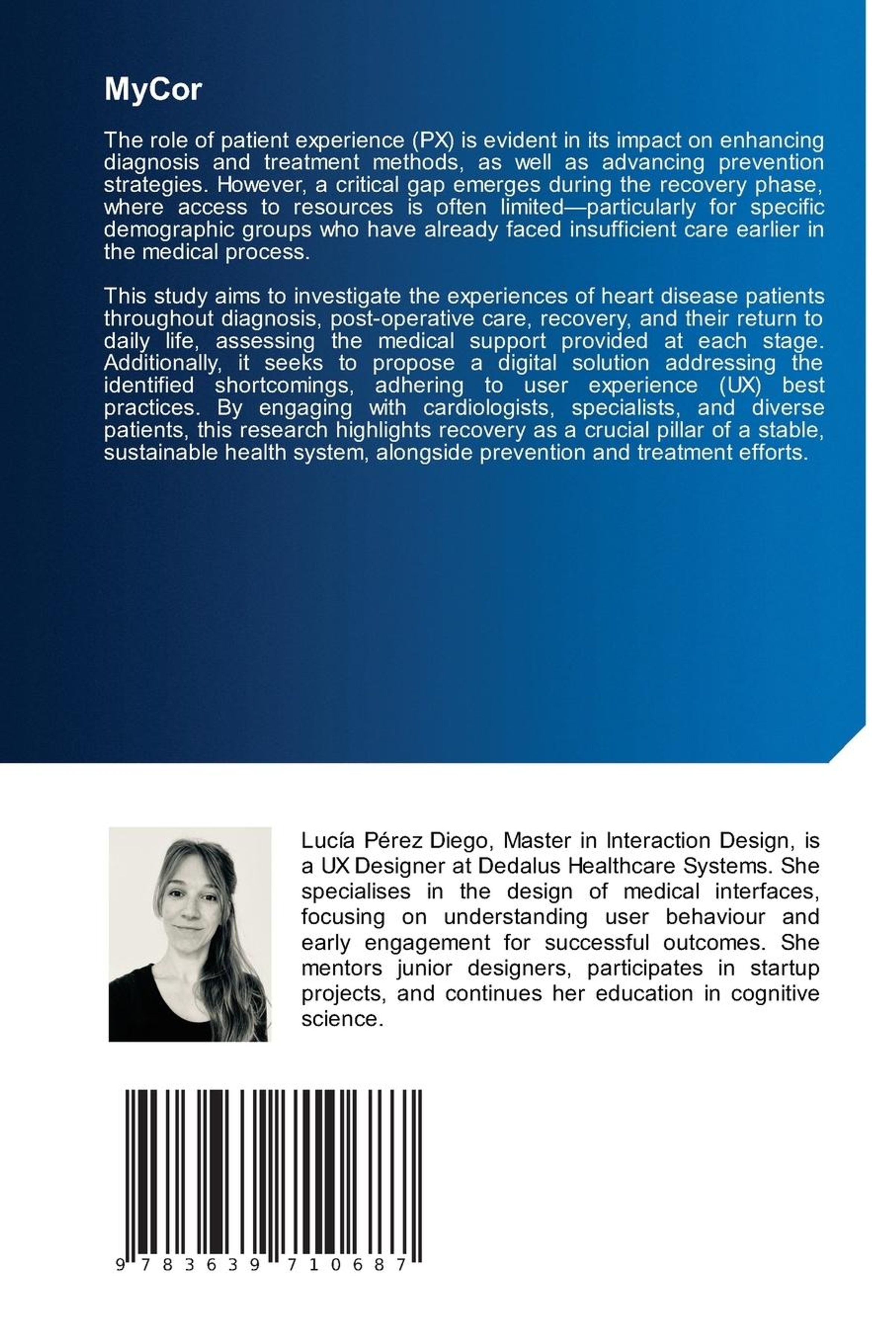 MyCor

The role of patient experience (PX) is evident in its impact on enhancing diagnosis and treatment methods, as well as advancing prevention strategies. However, a critical gap emerges during the recovery phase, where access to resources is often limited—particularly for specific demographic groups who have already faced insufficient care earlier in the medical process.

This study aims to investigate the experiences of heart disease patients throughout diagnosis, post-operative care, recovery, and their return to daily life, assessing the medical support provided at each stage. Additionally, it seeks to propose a digital solution addressing the identified shortcomings, adhering to user experience (UX) best practices. By engaging with cardiologists, specialists, and diverse patients, this research highlights recovery as a crucial pillar of a stable, sustainable health system, alongside prevention and treatment efforts.

Lucía Pérez Diego, Master in Interaction Design, is a UX Designer at Dedalus Healthcare Systems. She specialises in the design of medical interfaces, focusing on understanding user behaviour and early engagement for successful outcomes. She mentors junior designers, participates in startup projects, and continues her education in cognitive science.

9 783639 710687